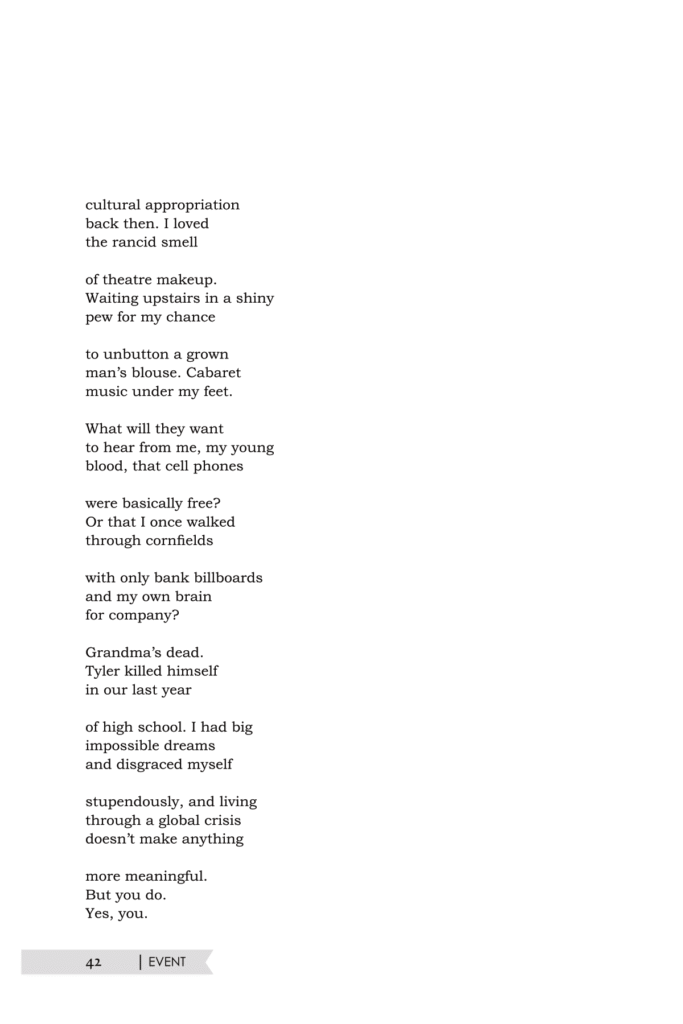 cultural appropriation
back then. I loved
the rancid smell

of theatre makeup.
Waiting upstairs in a shiny
pew for my chance

to unbutton a grown
man's blouse. Cabaret
music under my feet.

What will they want
to hear from me, my young
blood, that cell phones

were basically free?
Or that I once walked
through cornfields

with only bank billboards
and my own brain
for company?

Grandma's dead.
Tyler killed himself
in our last year

of high school. I had big
impossible dreams
and disgraced myself

stupendously, and living
through a global crisis
doesn't make anything

more meaningful.
But you do.
Yes, you.

42 | EVENT